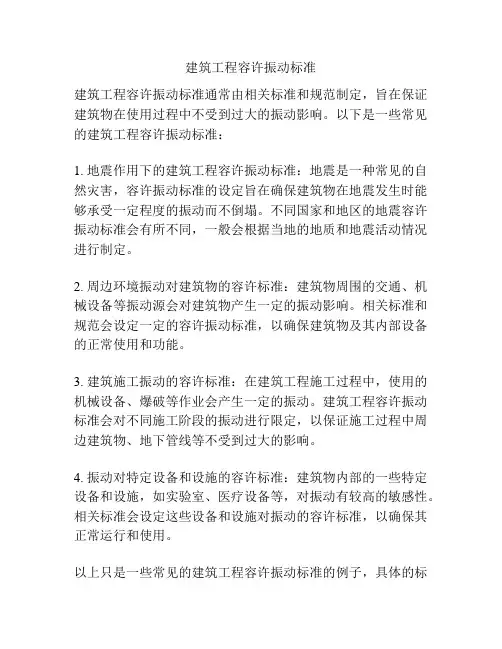 建筑工程容许振动标准

建筑工程容许振动标准通常由相关标准和规范制定，旨在保证建筑物在使用过程中不受到过大的振动影响。以下是一些常见的建筑工程容许振动标准：

1. 地震作用下的建筑工程容许振动标准：地震是一种常见的自然灾害，容许振动标准的设定旨在确保建筑物在地震发生时能够承受一定程度的振动而不倒塌。不同国家和地区的地震容许振动标准会有所不同，一般会根据当地的地质和地震活动情况进行制定。

2. 周边环境振动对建筑物的容许标准：建筑物周围的交通、机械设备等振动源会对建筑物产生一定的振动影响。相关标准和规范会设定一定的容许振动标准，以确保建筑物及其内部设备的正常使用和功能。

3. 建筑施工振动的容许标准：在建筑工程施工过程中，使用的机械设备、爆破等作业会产生一定的振动。建筑工程容许振动标准会对不同施工阶段的振动进行限定，以保证施工过程中周边建筑物、地下管线等不受到过大的影响。

4. 振动对特定设备和设施的容许标准：建筑物内部的一些特定设备和设施，如实验室、医疗设备等，对振动有较高的敏感性。相关标准会设定这些设备和设施对振动的容许标准，以确保其正常运行和使用。

以上只是一些常见的建筑工程容许振动标准的例子，具体的标